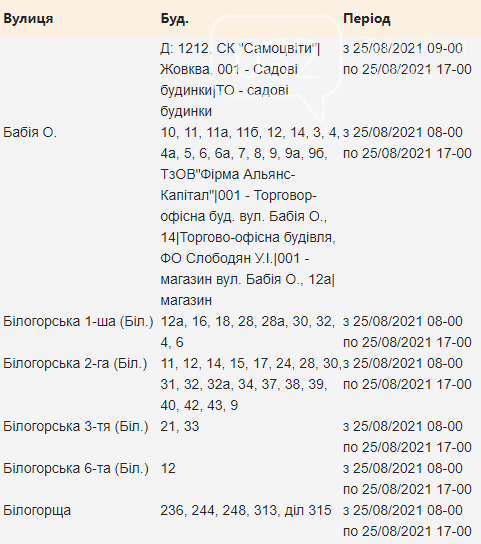 | Вулиця | Буд. | Період |
|---|---|---|
| | Д: 1212, СК "Самоцвіти"\|Жовква, 001 - Садові будинки\|ТО - садові будинки | з 25/08/2021 09-00 по 25/08/2021 17-00 |
| Бабія О. | 10, 11, 11а, 11б, 12, 14, 3, 4, 4а, 5, 6, 6а, 7, 8, 9, 9а, 9б, ТзОВ"Фірма Альянс-Капітал"\|001 - Торговор-офісна буд. вул. Бабія О., 14\|Торгово-офісна будівля, ФО Слободян У.І.\|001 - магазин вул. Бабія О., 12а\|магазин | з 25/08/2021 08-00 по 25/08/2021 17-00 |
| Білогорська 1-ша (Біл.) | 12а, 16, 18, 28, 28а, 30, 32, 4, 6 | з 25/08/2021 08-00 по 25/08/2021 17-00 |
| Білогорська 2-га (Біл.) | 11, 12, 14, 15, 17, 24, 28, 30, 31, 32, 32а, 34, 37, 38, 39, 40, 42, 43, 9 | з 25/08/2021 08-00 по 25/08/2021 17-00 |
| Білогорська 3-тя (Біл.) | 21, 33 | з 25/08/2021 08-00 по 25/08/2021 17-00 |
| Білогорська 6-та (Біл.) | 12 | з 25/08/2021 08-00 по 25/08/2021 17-00 |
| Білогорща | 236, 244, 248, 313, діл 315 | з 25/08/2021 08-00 по 25/08/2021 17-00 |